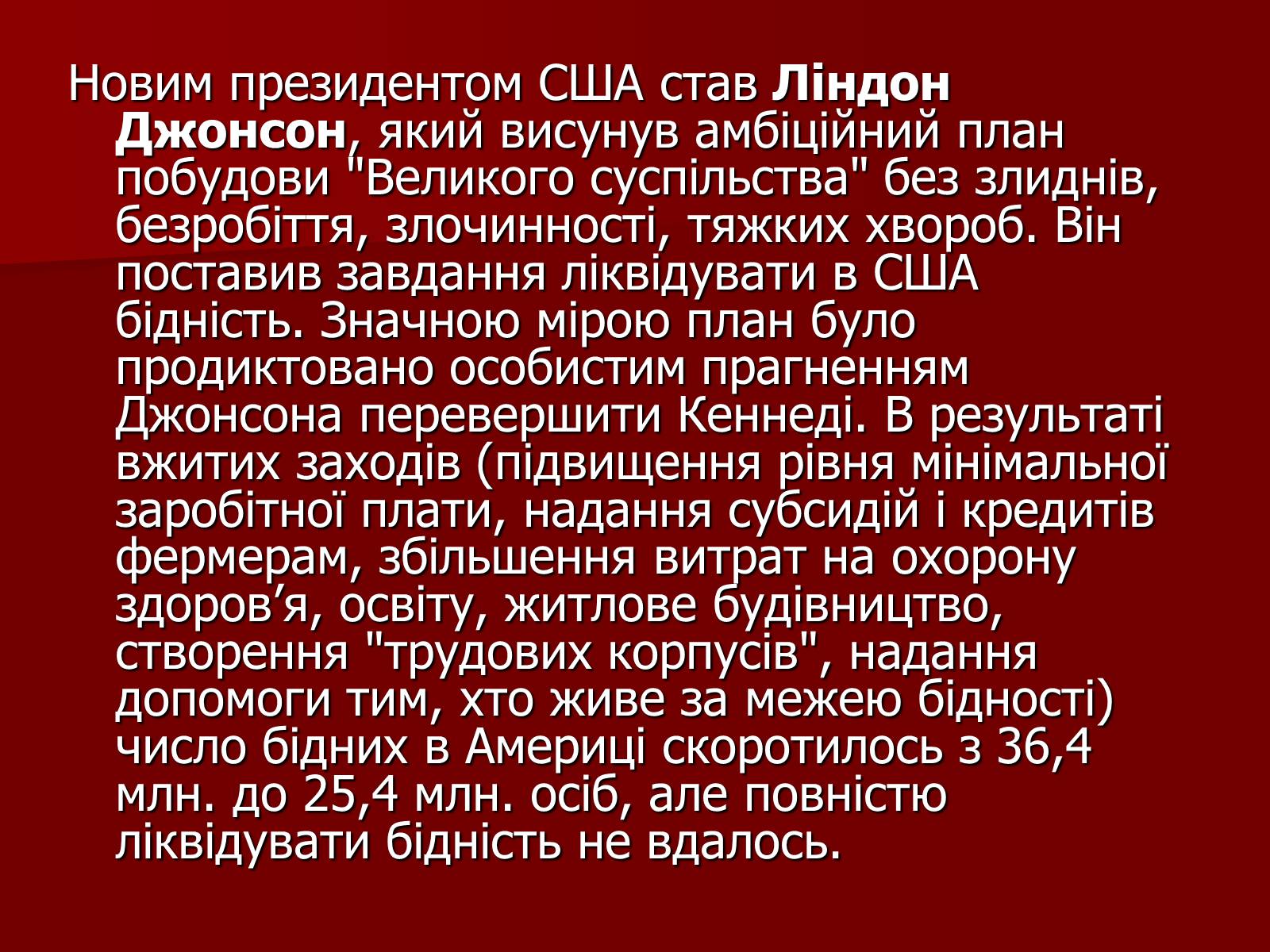 Новим президентом США став Ліндон Джонсон, який висунув амбіційний план побудови "Великого суспільства" без злиднів, безробіття, злочинності, тяжких хвороб. Він поставив завдання ліквідувати в США бідність. Значною мірою план було продиктовано особистим прагненням Джонсона перевершити Кеннеді. В результаті вжитих заходів (підвищення рівня мінімальної заробітної плати, надання субсидій і кредитів фермерам, збільшення витрат на охорону здоров’я, освіту, житлове будівництво, створення "трудових корпусів", надання допомоги тим, хто живе за межею бідності) число бідних в Америці скоротилось з 36,4 млн. до 25,4 млн. осіб, але повністю ліквідувати бідність не вдалось.